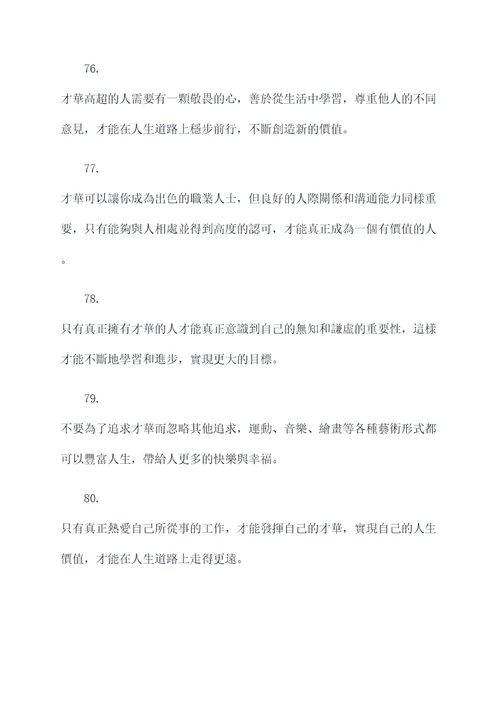 76.

才華高超的人需要有一顆敬畏的心，善於從生活中學習，尊重他人的不同意見，才能在人生道路上穩步前行，不斷創造新的價值。

77.

才華可以讓你成為出色的職業人士，但良好的人際關係和溝通能力同樣重要，只有能夠與人相處並得到高度的認可，才能真正成為一個有價值的人。

78.

只有真正擁有才華的人才能真正意識到自己的無知和謙虛的重要性，這樣才能不斷地學習和進步，實現更大的目標。

79.

不要為了追求才華而忽略其他追求，運動、音樂、繪畫等各種藝術形式都可以豐富人生，帶給人更多的快樂與幸福。

80.

只有真正熱愛自己所從事的工作，才能發揮自己的才華，實現自己的人生價值，才能在人生道路上走得更遠。